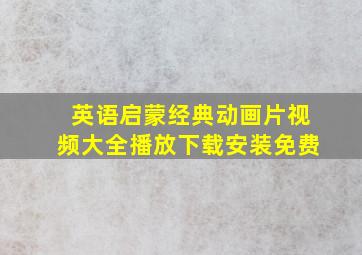 英语启蒙经典动画片视频大全播放下载安装免费